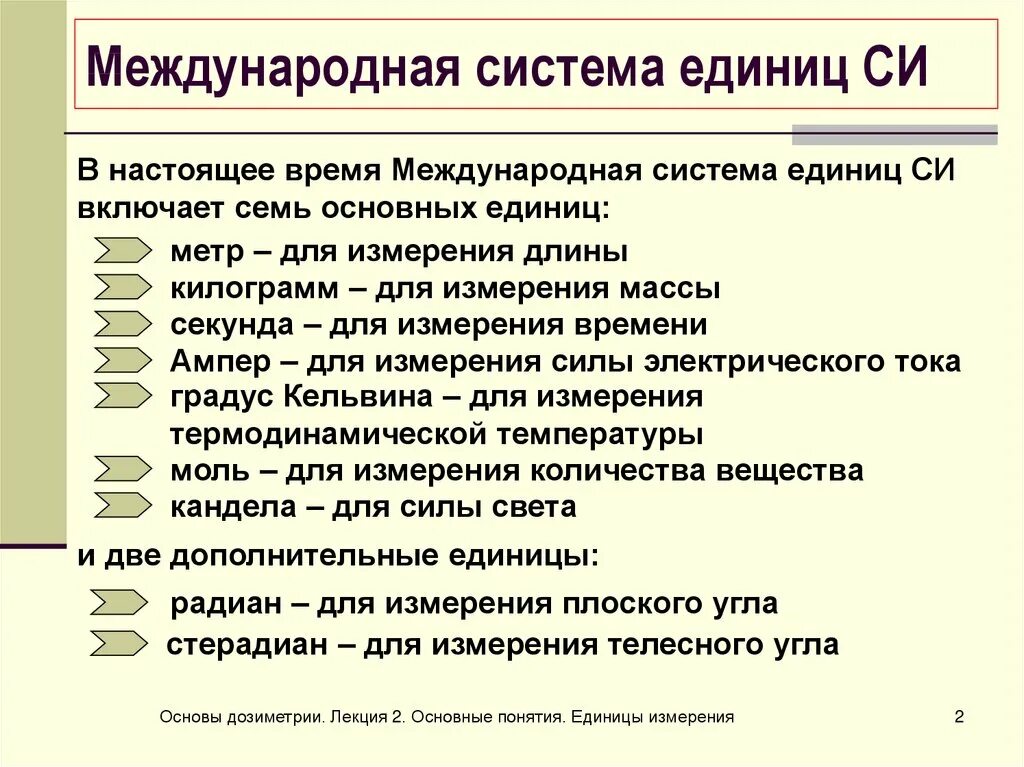 Международная система единиц СИ

В настоящее время Международная система единиц СИ включает семь основных единиц:

метр – для измерения длины
килограмм – для измерения массы
секунда – для измерения времени
Ампер – для измерения силы электрического тока
градус Кельвина – для измерения термодинамической температуры
моль – для измерения количества вещества
кандела – для силы света

и две дополнительные единицы:

радиан – для измерения плоского угла
стерадиан – для измерения телесного угла

Основы дозиметрии. Лекция 2. Основные понятия. Единицы измерения

2